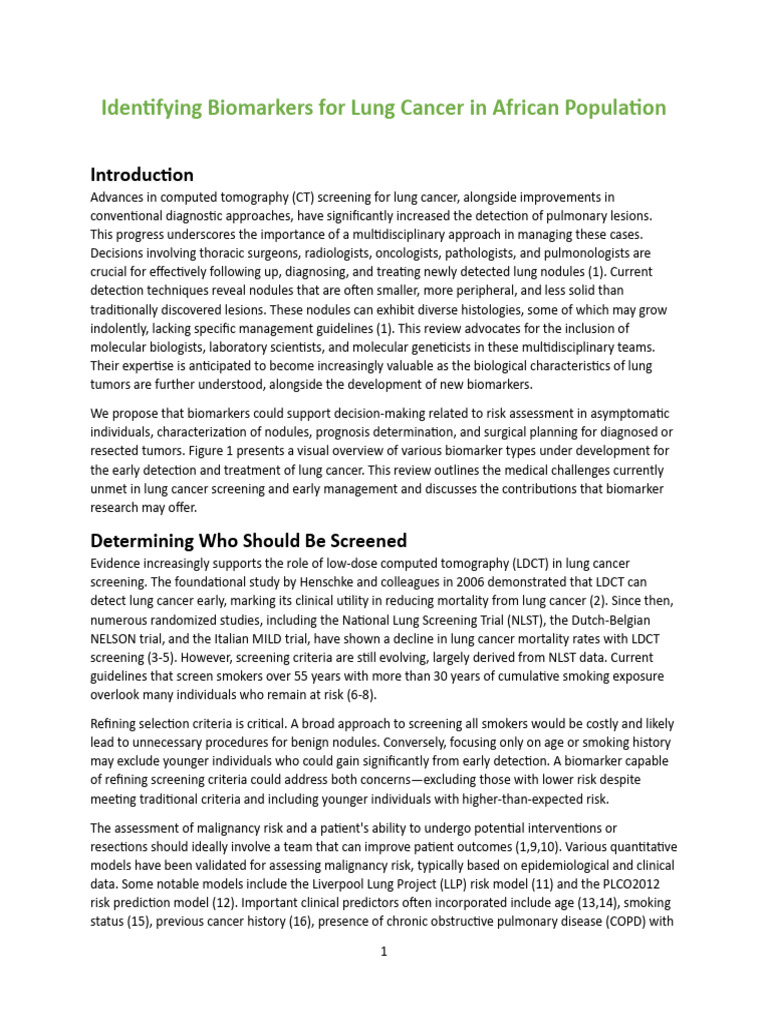 Identifying Biomarkers for Lung Cancer in African Population

Introduction

Advances in computed tomography (CT) screening for lung cancer, alongside improvements in conventional diagnostic approaches, have significantly increased the detection of pulmonary lesions. This progress underscores the importance of a multidisciplinary approach in managing these cases. Decisions involving thoracic surgeons, radiologists, oncologists, pathologists, and pulmonologists are crucial for effectively following up, diagnosing, and treating newly detected lung nodules (1). Current detection techniques reveal nodules that are often smaller, more peripheral, and less solid than traditionally discovered lesions. These nodules can exhibit diverse histologies, some of which may grow indolently, lacking specific management guidelines (1). This review advocates for the inclusion of molecular biologists, laboratory scientists, and molecular geneticists in these multidisciplinary teams. Their expertise is anticipated to become increasingly valuable as the biological characteristics of lung tumors are further understood, alongside the development of new biomarkers.

We propose that biomarkers could support decision-making related to risk assessment in asymptomatic individuals, characterization of nodules, prognosis determination, and surgical planning for diagnosed or resected tumors. Figure 1 presents a visual overview of various biomarker types under development for the early detection and treatment of lung cancer. This review outlines the medical challenges currently unmet in lung cancer screening and early management and discusses the contributions that biomarker research may offer.

Determining Who Should Be Screened

Evidence increasingly supports the role of low-dose computed tomography (LDCT) in lung cancer screening. The foundational study by Henschke and colleagues in 2006 demonstrated that LDCT can detect lung cancer early, marking its clinical utility in reducing mortality from lung cancer (2). Since then, numerous randomized studies, including the National Lung Screening Trial (NLST), the Dutch-Belgian NELSON trial, and the Italian MILD trial, have shown a decline in lung cancer mortality rates with LDCT screening (3-5). However, screening criteria are still evolving, largely derived from NLST data. Current guidelines that screen smokers over 55 years with more than 30 years of cumulative smoking exposure overlook many individuals who remain at risk (6-8).

Refining selection criteria is critical. A broad approach to screening all smokers would be costly and likely lead to unnecessary procedures for benign nodules. Conversely, focusing only on age or smoking history may exclude younger individuals who could gain significantly from early detection. A biomarker capable of refining screening criteria could address both concerns—excluding those with lower risk despite meeting traditional criteria and including younger individuals with higher-than-expected risk.

The assessment of malignancy risk and a patient's ability to undergo potential interventions or resections should ideally involve a team that can improve patient outcomes (1,9,10). Various quantitative models have been validated for assessing malignancy risk, typically based on epidemiological and clinical data. Some notable models include the Liverpool Lung Project (LLP) risk model (11) and the PLCO2012 risk prediction model (12). Important clinical predictors often incorporated include age (13,14), smoking status (15), previous cancer history (16), presence of chronic obstructive pulmonary disease (COPD) with

1